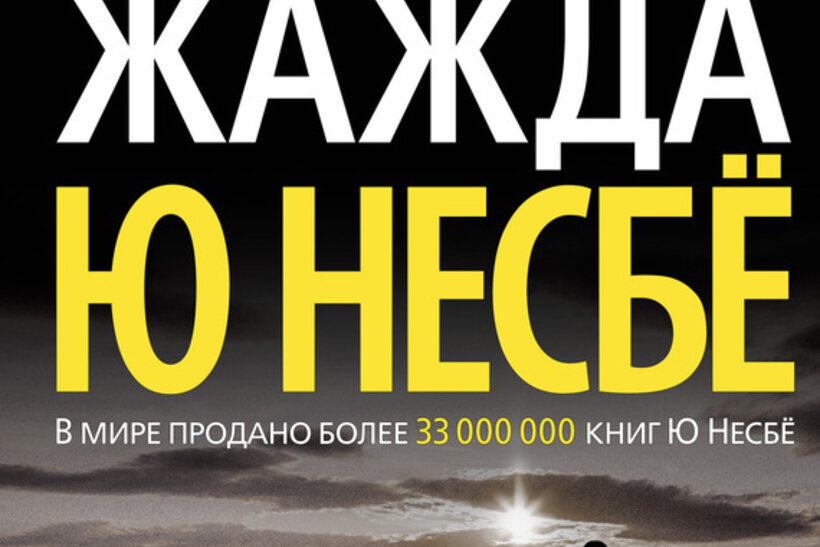 ЖАЖДА
Ю НЕСБЁ
В МИРЕ ПРОДАНО БОЛЕЕ 33 000 000 КНИГ Ю НЕСБЁ